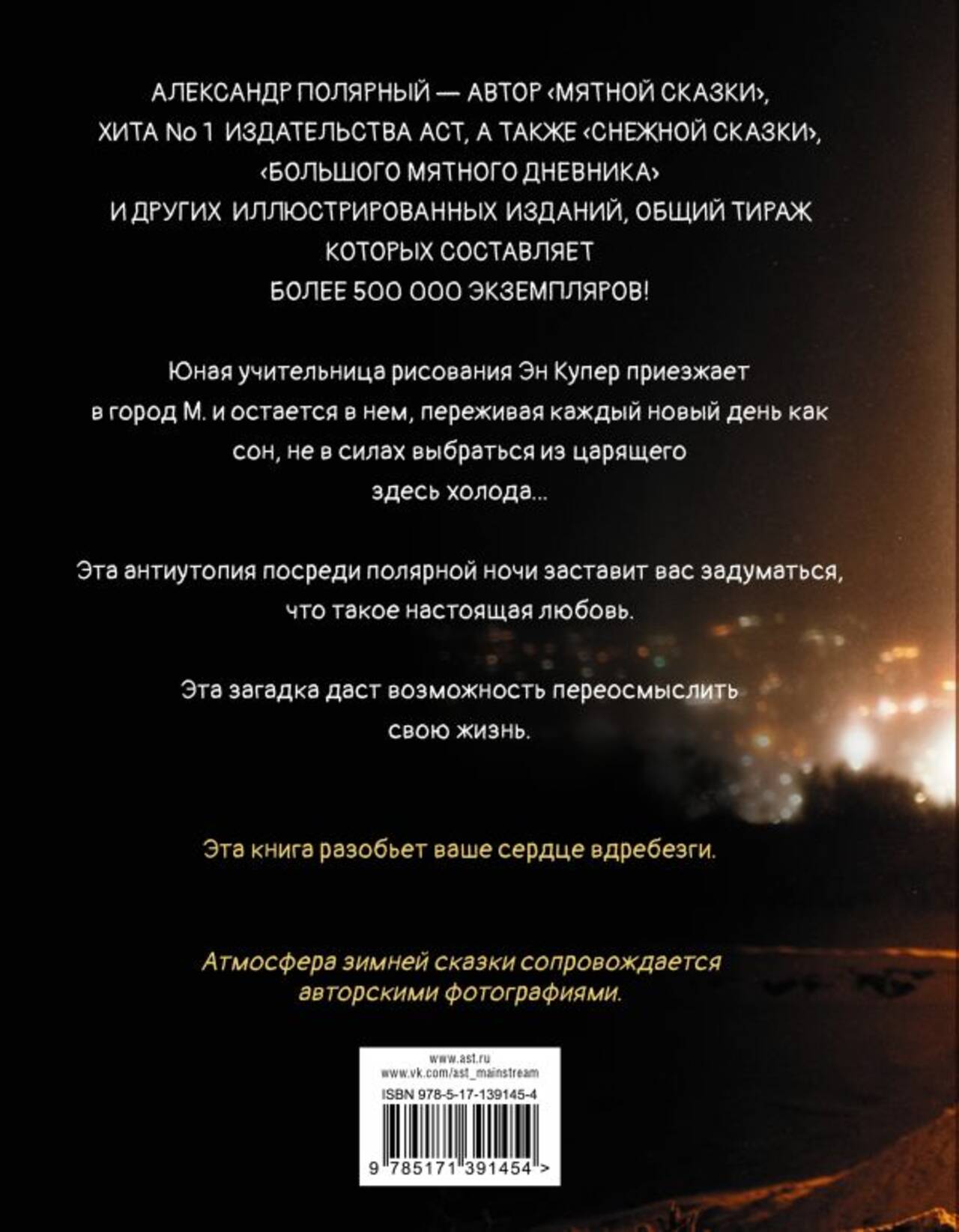 АЛЕКСАНДР ПОЛЯРНЫЙ — АВТОР ‹МЯТНОЙ СКАЗКИ›, ХИТА No 1 ИЗДАТЕЛЬСТВА АСТ, А ТАКЖЕ ‹СНЕЖНОЙ СКАЗКИ›, ‹БОЛЬШОГО МЯТНОГО ДНЕВНИКА› И ДРУГИХ ИЛЛЮСТРИРОВАННЫХ ИЗДАНИЙ, ОБЩИЙ ТИРАЖ КОТОРЫХ СОСТАВЛЯЕТ БОЛЕЕ 500 000 ЭКЗЕМПЛЯРОВ!

Юная учительница рисования Эн Купер приезжает в город М. и остается в нем, переживая каждый новый день как сон, не в силах выбраться из царящего здесь холода...

Эта антиутопия посреди полярной ночи заставит вас задуматься, что такое настоящая любовь.

Эта загадка даст возможность переосмыслить свою жизнь.

Эта книга разобьет ваше сердце вдребезги.

Атмосфера зимней сказки сопровождается авторскими фотографиями.

www.ast.ru
www.vk.com/ast_mainstream
ISBN 978-5-17-139145-4
9 785171 391454 >